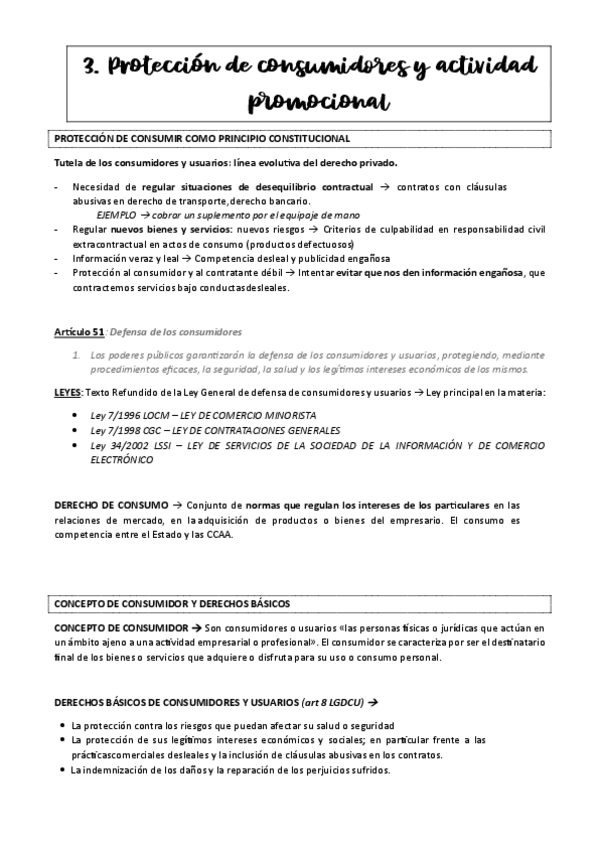 3. Protección de consumidores y actividad promocional

PROTECCIÓN DE CONSUMIR COMO PRINCIPIO CONSTITUCIONAL

Tutela de los consumidores y usuarios: línea evolutiva del derecho privado.

- Necesidad de regular situaciones de desequilibrio contractual → contratos con cláusulas abusivas en derecho de transporte, derecho bancario.
EJEMPLO → cobrar un suplemento por el equipaje de mano
- Regular nuevos bienes y servicios: nuevos riesgos → Criterios de culpabilidad en responsabilidad civil extracontractual en actos de consumo (productos defectuosos)
- Información veraz y leal → Competencia desleal y publicidad engañosa
- Protección al consumidor y al contratante débil → Intentar evitar que nos den información engañosa, que contractemos servicios bajo conductas desleales.

Artículo 51: Defensa de los consumidores

1. Los poderes públicos garantizarán la defensa de los consumidores y usuarios, protegiendo, mediante procedimientos eficaces, la seguridad, la salud y los legítimos intereses económicos de los mismos.

LEYES: Texto Refundido de la Ley General de defensa de consumidores y usuarios → Ley principal en la materia:

- Ley 7/1996 LOCM – LEY DE COMERCIO MINORISTA
- Ley 7/1998 CGC – LEY DE CONTRATACIONES GENERALES
- Ley 34/2002 LSSI – LEY DE SERVICIOS DE LA SOCIEDAD DE LA INFORMACIÓN Y DE COMERCIO ELECTRÓNICO

DERECHO DE CONSUMO → Conjunto de normas que regulan los intereses de los particulares en las relaciones de mercado, en la adquisición de productos o bienes del empresario. El consumo es competencia entre el Estado y las CCAA.

CONCEPTO DE CONSUMIDOR Y DERECHOS BÁSICOS

CONCEPTO DE CONSUMIDOR → Son consumidores o usuarios «las personas físicas o jurídicas que actúan en un ámbito ajeno a una actividad empresarial o profesional». El consumidor se caracteriza por ser el destinatario final de los bienes o servicios que adquiere o disfruta para su uso o consumo personal.

DERECHOS BÁSICOS DE CONSUMIDORES Y USUARIOS (art 8 LGDCU) →

- La protección contra los riesgos que puedan afectar su salud o seguridad
- La protección de sus legítimos intereses económicos y sociales; en particular frente a las prácticas comerciales desleales y la inclusión de cláusulas abusivas en los contratos.
- La indemnización de los daños y la reparación de los perjuicios sufridos.